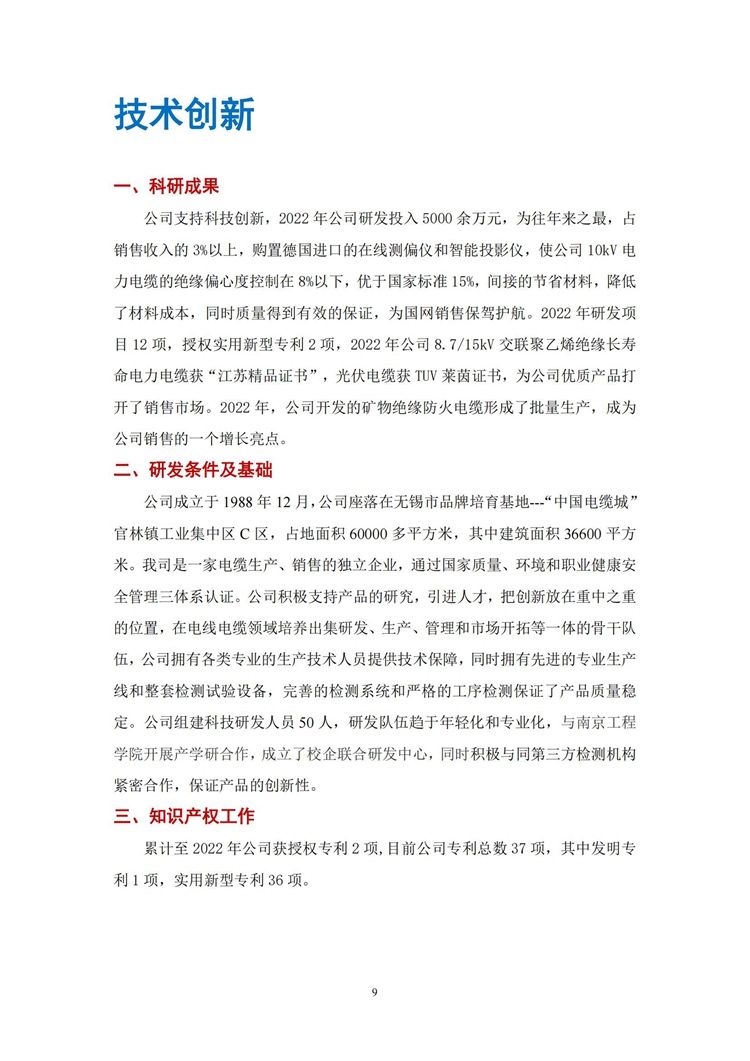 技术创新

一、科研成果

公司支持科技创新，2022 年公司研发投入 5000 余万元，为往年来之最，占销售收入的 3%以上，购置德国进口的在线测偏仪和智能投影仪，使公司 10kV 电力电缆的绝缘偏心度控制在 8%以下，优于国家标准 15%，间接的节省材料，降低了材料成本，同时质量得到有效的保证，为国网销售保驾护航。2022 年研发项目 12 项，授权实用新型专利 2 项，2022 年公司 8.7/15kV 交联聚乙烯绝缘长寿命电力电缆获“江苏精品证书”，光伏电缆获 TUV 莱茵证书，为公司优质产品打开了销售市场。2022 年，公司开发的矿物绝缘防火电缆形成了批量生产，成为公司销售的一个增长亮点。

二、研发条件及基础

公司成立于 1988 年 12 月，公司座落在无锡市品牌培育基地---“中国电缆城”官林镇工业集中区 C 区，占地面积 60000 多平方米，其中建筑面积 36600 平方米。我司是一家电缆生产、销售的独立企业，通过国家质量、环境和职业健康安全管理三体系认证。公司积极支持产品的研究，引进人才，把创新放在重中之重的位置，在电线电缆领域培养出集研发、生产、管理和市场开拓等一体的骨干队伍，公司拥有各类专业的生产技术人员提供技术保障，同时拥有先进的专业生产线和整套检测试验设备，完善的检测系统和严格的工序检测保证了产品质量稳定。公司组建科技研发人员 50 人，研发队伍趋于年轻化和专业化，与南京工程学院开展产学研合作，成立了校企联合研发中心，同时积极与同第三方检测机构紧密合作，保证产品的创新性。

三、知识产权工作

累计至 2022 年公司获授权专利 2 项,目前公司专利总数 37 项，其中发明专利 1 项，实用新型专利 36 项。

9